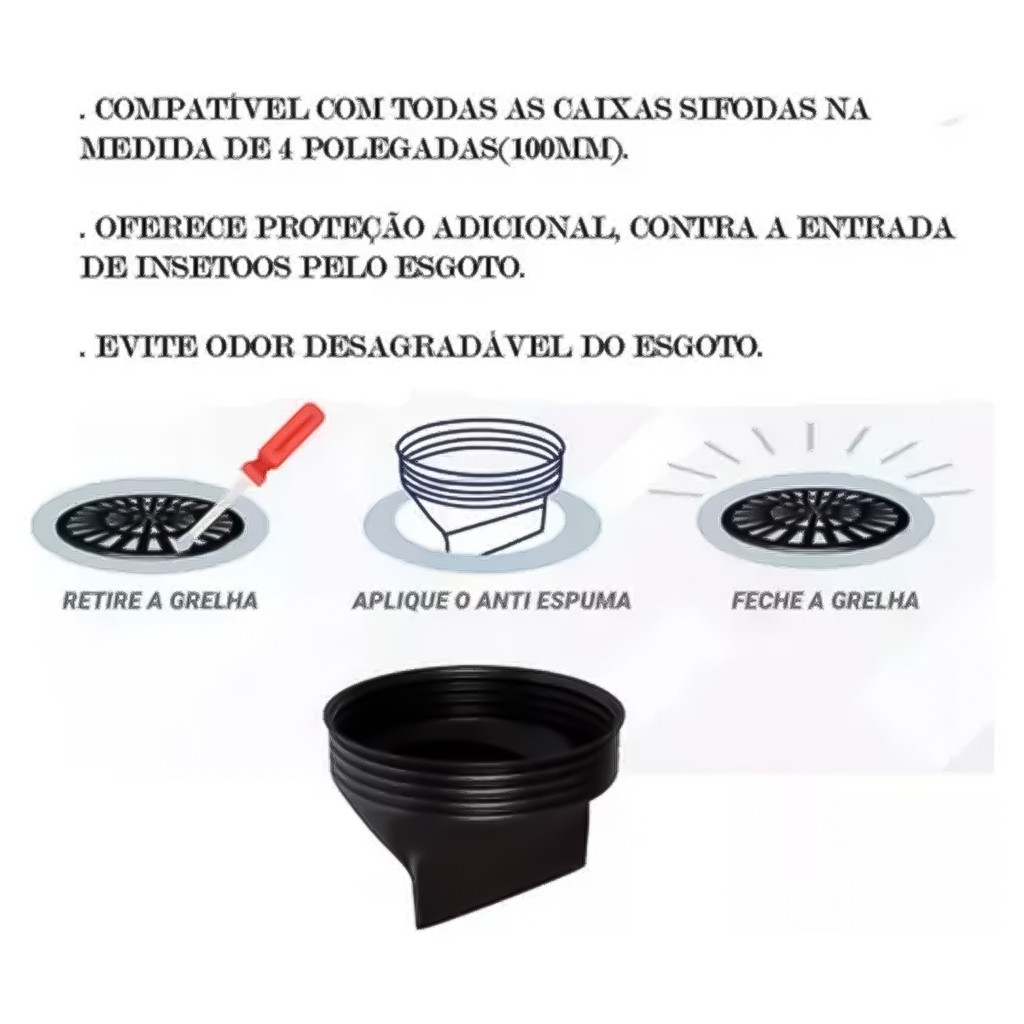 . COMPATÍVEL COM TODAS AS CAIXAS SIFODAS NA MEDIDA DE 4 POLEGADAS(100MM).

. OFERECE PROTEÇÃO ADICIONAL, CONTRA A ENTRADA DE INSETOOS PELO ESGOTO.

. EVITE ODOR DESAGRADÁVEL DO ESGOTO.

RETIRE A GRELHA

APLIQUE O ANTI ESPUMA

FECHE A GRELHA